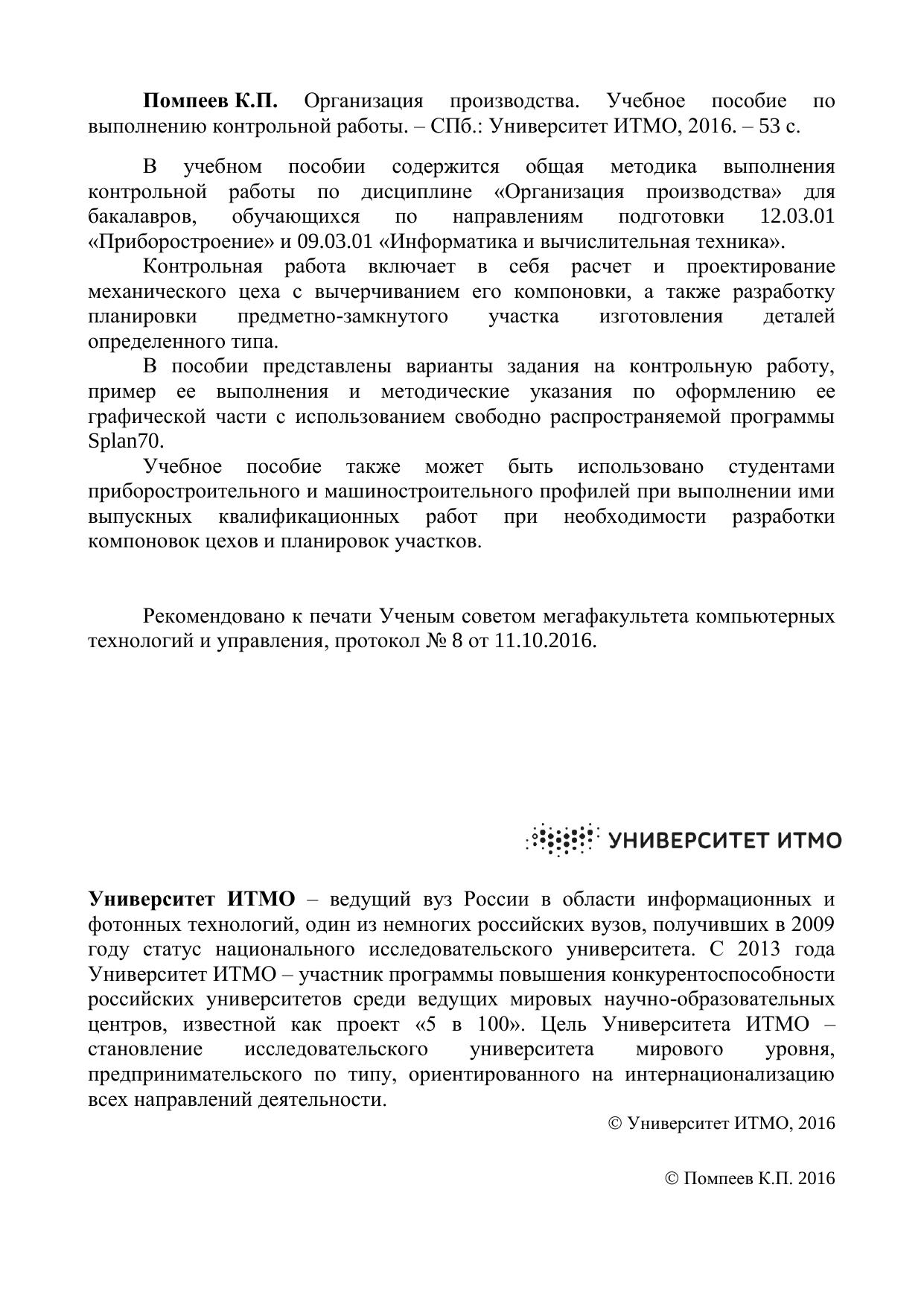 Помпеев К.П. Организация производства. Учебное пособие по выполнению контрольной работы. – СПб.: Университет ИТМО, 2016. – 53 с.

В учебном пособии содержится общая методика выполнения контрольной работы по дисциплине «Организация производства» для бакалавров, обучающихся по направлениям подготовки 12.03.01 «Приборостроение» и 09.03.01 «Информатика и вычислительная техника».

Контрольная работа включает в себя расчет и проектирование механического цеха с вычерчиванием его компоновки, а также разработку планировки предметно-замкнутого участка изготовления деталей определенного типа.

В пособии представлены варианты задания на контрольную работу, пример ее выполнения и методические указания по оформлению ее графической части с использованием свободно распространяемой программы Splan70.

Учебное пособие также может быть использовано студентами приборостроительного и машиностроительного профилей при выполнении ими выпускных квалификационных работ при необходимости разработки компоновок цехов и планировок участков.

Рекомендовано к печати Ученым советом мегафакультета компьютерных технологий и управления, протокол № 8 от 11.10.2016.

УНИВЕРСИТЕТ ИТМО

Университет ИТМО – ведущий вуз России в области информационных и фотонных технологий, один из немногих российских вузов, получивших в 2009 году статус национального исследовательского университета. С 2013 года Университет ИТМО – участник программы повышения конкурентоспособности российских университетов среди ведущих мировых научно-образовательных центров, известной как проект «5 в 100». Цель Университета ИТМО – становление исследовательского университета мирового уровня, предпринимательского по типу, ориентированного на интернационализацию всех направлений деятельности.

© Университет ИТМО, 2016

© Помпеев К.П. 2016